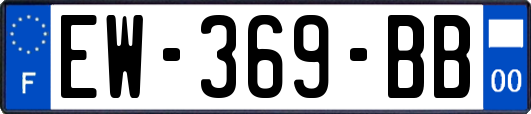 F
EW-369-BB
00